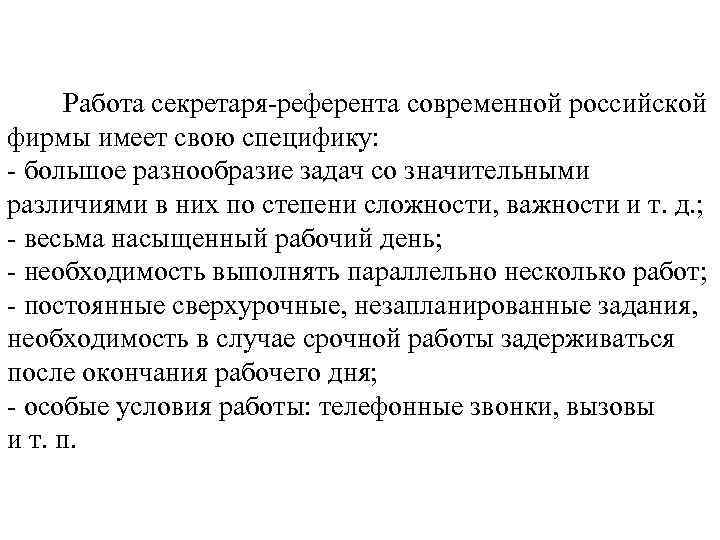 Работа секретаря-референта современной российской фирмы имеет свою специфику:
- большое разнообразие задач со значительными различиями в них по степени сложности, важности и т. д.;
- весьма насыщенный рабочий день;
- необходимость выполнять параллельно несколько работ;
- постоянные сверхурочные, незапланированные задания, необходимость в случае срочной работы задерживаться после окончания рабочего дня;
- особые условия работы: телефонные звонки, вызовы и т. п.